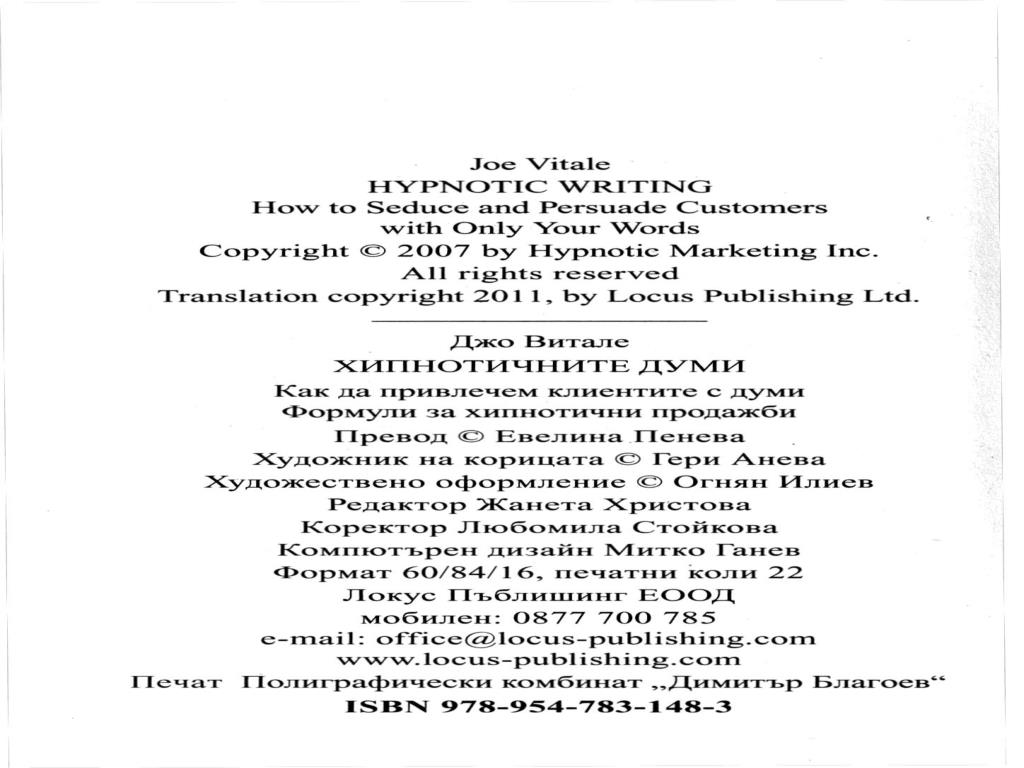 Joe Vitale
HYPNOTIC WRITING
How to Seduce and Persuade Customers with Only Your Words
Copyright © 2007 by Hypnotic Marketing Inc.
All rights reserved
Translation copyright 2011, by Locus Publishing Ltd.

Джо Витале
ХИПНОТИЧНИТЕ ДУМИ
Как да привлечем клиентите с думи
Формули за хипнотични продажби
Превод © Евелина Пенева
Художник на корицата © Гери Анева
Художествено оформление © Огнян Илиев
Редактор Жанета Христова
Коректор Любомила Стойкова
Компютърен дизайн Митко Ганев
Формат 60/84/16, печатни коли 22
Локус Пъблишинг ЕООД
мобилен: 0877 700 785
e-mail: office@locus-publishing.com
www.locus-publishing.com
Печат Полиграфически комбинат „Димитър Благоев“
ISBN 978-954-783-148-3